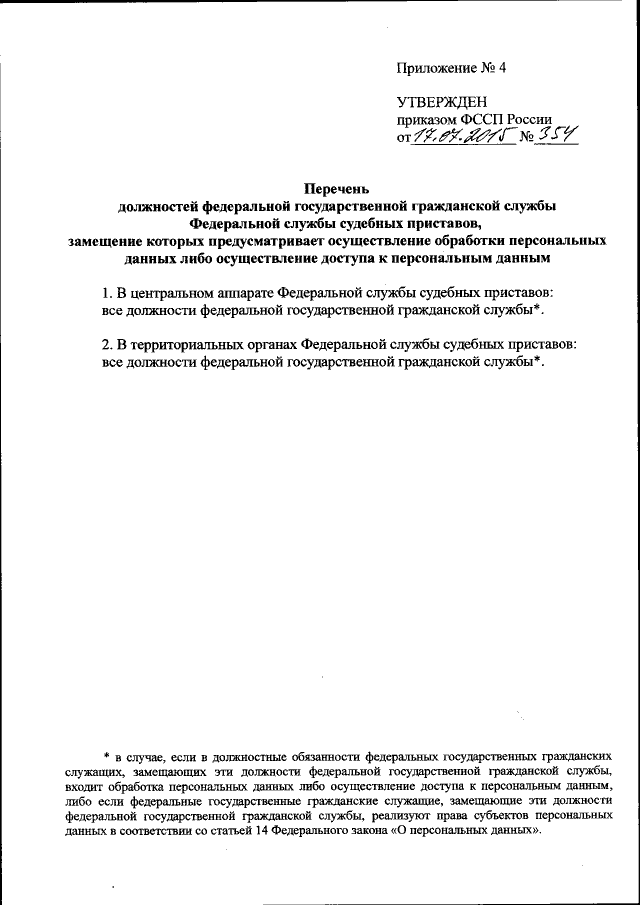 Приложение № 4

УТВЕРЖДЕН
приказом ФССП России
от 17.07.2015 № 354

Перечень
должностей федеральной государственной гражданской службы
Федеральной службы судебных приставов,
замещение которых предусматривает осуществление обработки персональных данных либо осуществление доступа к персональным данным

1. В центральном аппарате Федеральной службы судебных приставов: все должности федеральной государственной гражданской службы*.

2. В территориальных органах Федеральной службы судебных приставов: все должности федеральной государственной гражданской службы*.

* в случае, если в должностные обязанности федеральных государственных гражданских служащих, замещающих эти должности федеральной государственной гражданской службы, входит обработка персональных данных либо осуществление доступа к персональным данным, либо если федеральные государственные гражданские служащие, замещающие эти должности федеральной государственной гражданской службы, реализуют права субъектов персональных данных в соответствии со статьей 14 Федерального закона «О персональных данных».